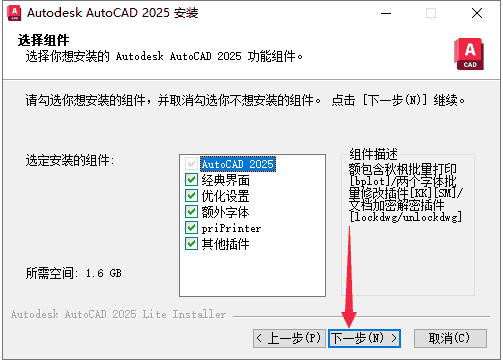 Autodesk AutoCAD 2025 安装

选择组件
选择你想安装的 Autodesk AutoCAD 2025 功能组件。

A
CAD

请勾选你想安装的组件，并取消勾选你不想安装的组件。 点击 [下一步(N)] 继续。

选定安装的组件:

AutoCAD 2025
经典界面
优化设置
额外字体
priPrinter
其他插件

组件描述
额包含秋枫批量打印[bplot]/两个字体批量修改插件[KK][SM]/文档加密解密插件[lockdwg/unlockdwg]

所需空间: 1.6 GB

Autodesk AutoCAD 2025 Lite Installer

< 上一步(P)
下一步(N) >
取消(C)